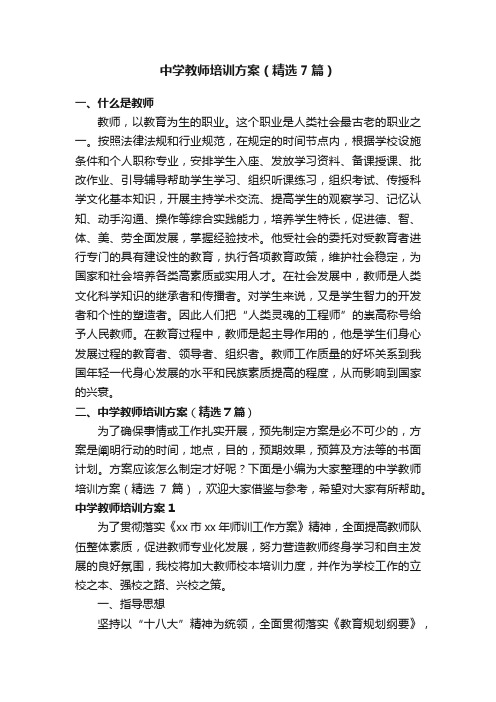 中学教师培训方案（精选7篇）

一、什么是教师

教师，以教育为生的职业。这个职业是人类社会最古老的职业之一。按照法律法规和行业规范，在规定的时间节点内，根据学校设施条件和个人职称专业，安排学生入座、发放学习资料、备课授课、批改作业、引导辅导帮助学生学习、组织听课练习，组织考试、传授科学文化基本知识，开展主持学术交流、提高学生的观察学习、记忆认知、动手沟通、操作等综合实践能力，培养学生特长，促进德、智、体、美、劳全面发展，掌握经验技术。他受社会的委托对受教育者进行专门的具有建设性的教育，执行各项教育政策，维护社会稳定，为国家和社会培养各类高素质或实用人才。在社会发展中，教师是人类文化科学知识的继承者和传播者。对学生来说，又是学生智力的开发者和个性的塑造者。因此人们把“人类灵魂的工程师”的崇高称号给予人民教师。在教育过程中，教师是起主导作用的，他是学生们身心发展过程的教育者、领导者、组织者。教师工作质量的好坏关系到我国年轻一代身心发展的水平和民族素质提高的程度，从而影响到国家的兴衰。

二、中学教师培训方案（精选7篇）

为了确保事情或工作扎实开展，预先制定方案是必不可少的，方案是阐明行动的时间，地点，目的，预期效果，预算及方法等的书面计划。方案应该怎么制定才好呢？下面是小编为大家整理的中学教师培训方案（精选 7 篇），欢迎大家借鉴与参考，希望对大家有所帮助。

中学教师培训方案1

为了贯彻落实《xx市xx年师训工作方案》精神，全面提高教师队伍整体素质，促进教师专业化发展，努力营造教师终身学习和自主发展的良好氛围，我校将加大教师校本培训力度，并作为学校工作的立校之本、强校之路、兴校之策。

一、指导思想

坚持以“十八大”精神为统领，全面贯彻落实《教育规划纲要》，